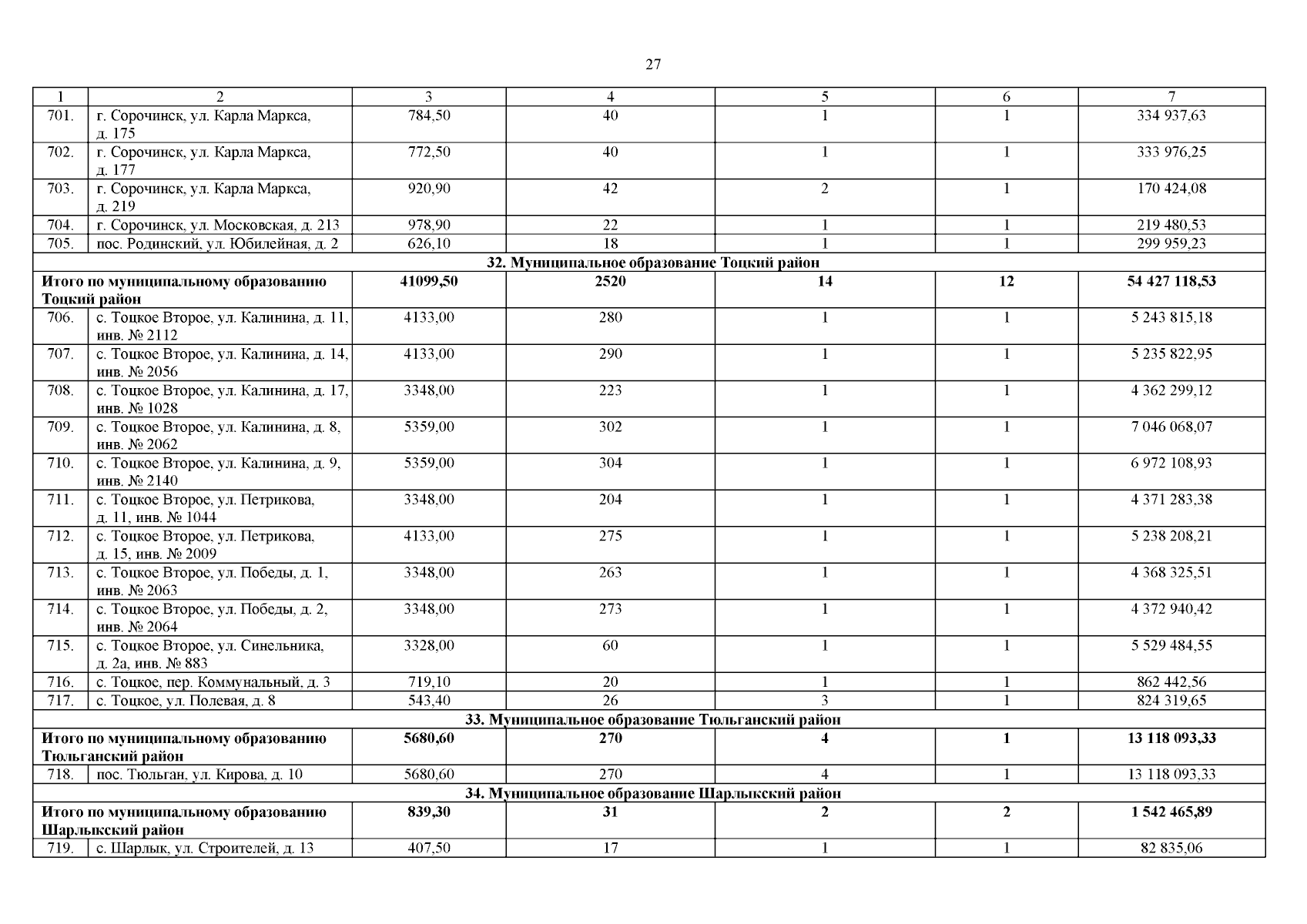 27

| 1 | 2 | 3 | 4 | 5 | 6 | 7 |
|---|---|---|---|---|---|---|
| 701. | г. Сорочинск, ул. Карла Маркса, д. 175 | 784,50 | 40 | 1 | 1 | 334 937,63 |
| 702. | г. Сорочинск, ул. Карла Маркса, д. 177 | 772,50 | 40 | 1 | 1 | 333 976,25 |
| 703. | г. Сорочинск, ул. Карла Маркса, д. 219 | 920,90 | 42 | 2 | 1 | 170 424,08 |
| 704. | г. Сорочинск, ул. Московская, д. 213 | 978,90 | 22 | 1 | 1 | 219 480,53 |
| 705. | пос. Родинский, ул. Юбилейная, д. 2 | 626,10 | 18 | 1 | 1 | 299 959,23 |
| 32. Муниципальное образование Тоцкий район | | | | | | |
| Итого по муниципальному образованию Тоцкий район | | 41099,50 | 2520 | 14 | 12 | 54 427 118,53 |
| 706. | с. Тоцкое Второе, ул. Калинина, д. 11, инв. № 2112 | 4133,00 | 280 | 1 | 1 | 5 243 815,18 |
| 707. | с. Тоцкое Второе, ул. Калинина, д. 14, инв. № 2056 | 4133,00 | 290 | 1 | 1 | 5 235 822,95 |
| 708. | с. Тоцкое Второе, ул. Калинина, д. 17, инв. № 1028 | 3348,00 | 223 | 1 | 1 | 4 362 299,12 |
| 709. | с. Тоцкое Второе, ул. Калинина, д. 8, инв. № 2062 | 5359,00 | 302 | 1 | 1 | 7 046 068,07 |
| 710. | с. Тоцкое Второе, ул. Калинина, д. 9, инв. № 2140 | 5359,00 | 304 | 1 | 1 | 6 972 108,93 |
| 711. | с. Тоцкое Второе, ул. Петрикова, д. 11, инв. № 1044 | 3348,00 | 204 | 1 | 1 | 4 371 283,38 |
| 712. | с. Тоцкое Второе, ул. Петрикова, д. 15, инв. № 2009 | 4133,00 | 275 | 1 | 1 | 5 238 208,21 |
| 713. | с. Тоцкое Второе, ул. Победы, д. 1, инв. № 2063 | 3348,00 | 263 | 1 | 1 | 4 368 325,51 |
| 714. | с. Тоцкое Второе, ул. Победы, д. 2, инв. № 2064 | 3348,00 | 273 | 1 | 1 | 4 372 940,42 |
| 715. | с. Тоцкое Второе, ул. Синельника, д. 2а, инв. № 883 | 3328,00 | 60 | 1 | 1 | 5 529 484,55 |
| 716. | с. Тоцкое, пер. Коммунальный, д. 3 | 719,10 | 20 | 1 | 1 | 862 442,56 |
| 717. | с. Тоцкое, ул. Полевая, д. 8 | 543,40 | 26 | 3 | 1 | 824 319,65 |
| 33. Муниципальное образование Тюльганский район | | | | | | |
| Итого по муниципальному образованию Тюльганский район | | 5680,60 | 270 | 4 | 1 | 13 118 093,33 |
| 718. | пос. Тюльган, ул. Кирова, д. 10 | 5680,60 | 270 | 4 | 1 | 13 118 093,33 |
| 34. Муниципальное образование Шарлыкский район | | | | | | |
| Итого по муниципальному образованию Шарлыкский район | | 839,30 | 31 | 2 | 2 | 1 542 465,89 |
| 719. | с. Шарлык, ул. Строителей, д. 13 | 407,50 | 17 | 1 | 1 | 82 835,06 |